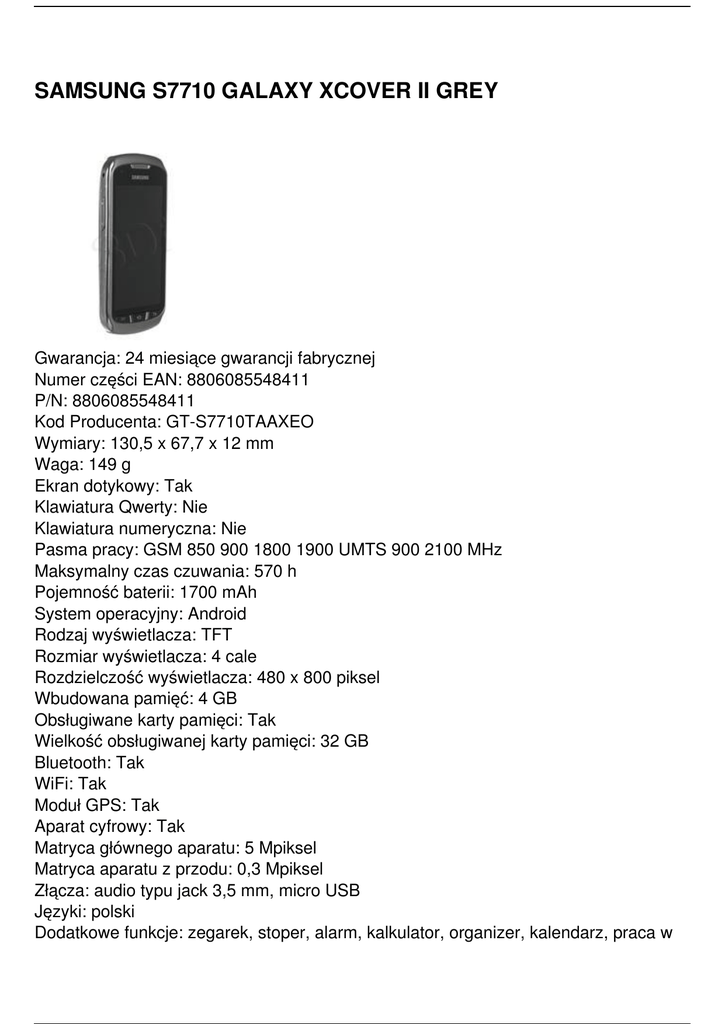 SAMSUNG S7710 GALAXY XCOVER II GREY

SAMSUNG

Gwarancja: 24 miesiące gwarancji fabrycznej
Numer części EAN: 8806085548411
P/N: 8806085548411
Kod Producenta: GT-S7710TAAXEO
Wymiary: 130,5 x 67,7 x 12 mm
Waga: 149 g
Ekran dotykowy: Tak
Klawiatura Qwerty: Nie
Klawiatura numeryczna: Nie
Pasma pracy: GSM 850 900 1800 1900 UMTS 900 2100 MHz
Maksymalny czas czuwania: 570 h
Pojemność baterii: 1700 mAh
System operacyjny: Android
Rodzaj wyświetlacza: TFT
Rozmiar wyświetlacza: 4 cale
Rozdzielczość wyświetlacza: 480 x 800 piksel
Wbudowana pamięć: 4 GB
Obsługiwane karty pamięci: Tak
Wielkość obsługiwanej karty pamięci: 32 GB
Bluetooth: Tak
WiFi: Tak
Moduł GPS: Tak
Aparat cyfrowy: Tak
Matryca głównego aparatu: 5 Mpiksel
Matryca aparatu z przodu: 0,3 Mpiksel
Złącza: audio typu jack 3,5 mm, micro USB
Języki: polski
Dodatkowe funkcje: zegarek, stoper, alarm, kalkulator, organizer, kalendarz, praca w